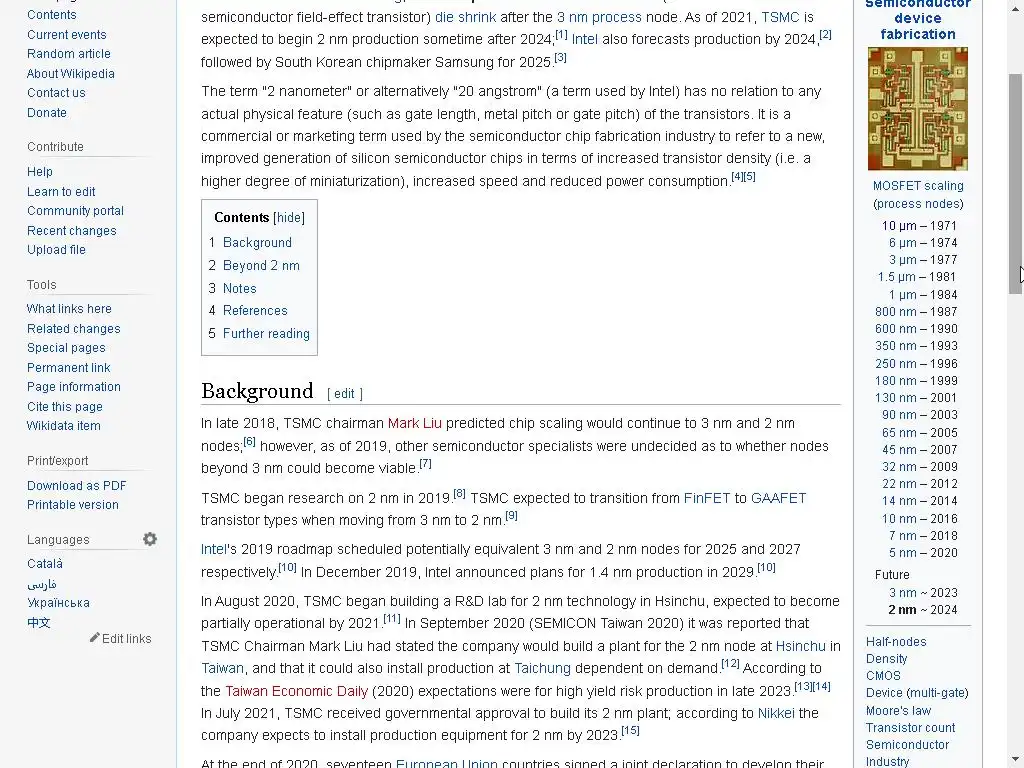 Contents
Current events
Random article
About Wikipedia
Contact us
Donate

Contribute
Help
Learn to edit
Community portal
Recent changes
Upload file

Tools
What links here
Related changes
Special pages
Permanent link
Page information
Cite this page
Wikidata item

Print/export
Download as PDF
Printable version

Languages
Català
فارسی
Українська
中文
Edit links

semiconductor field-effect transistor) die shrink after the 3 nm process node. As of 2021, TSMC is expected to begin 2 nm production sometime after 2024;[1] Intel also forecasts production by 2024,[2] followed by South Korean chipmaker Samsung for 2025.[3]

The term "2 nanometer" or alternatively "20 angstrom" (a term used by Intel) has no relation to any actual physical feature (such as gate length, metal pitch or gate pitch) of the transistors. It is a commercial or marketing term used by the semiconductor chip fabrication industry to refer to a new, improved generation of silicon semiconductor chips in terms of increased transistor density (i.e. a higher degree of miniaturization), increased speed and reduced power consumption.[4][5]

Contents [hide]
1 Background
2 Beyond 2 nm
3 Notes
4 References
5 Further reading

Background [ edit ]

In late 2018, TSMC chairman Mark Liu predicted chip scaling would continue to 3 nm and 2 nm nodes;[6] however, as of 2019, other semiconductor specialists were undecided as to whether nodes beyond 3 nm could become viable.[7]

TSMC began research on 2 nm in 2019.[8] TSMC expected to transition from FinFET to GAAFET transistor types when moving from 3 nm to 2 nm.[9]

Intel's 2019 roadmap scheduled potentially equivalent 3 nm and 2 nm nodes for 2025 and 2027 respectively.[10] In December 2019, Intel announced plans for 1.4 nm production in 2029.[10]

In August 2020, TSMC began building a R&D lab for 2 nm technology in Hsinchu, expected to become partially operational by 2021.[11] In September 2020 (SEMICON Taiwan 2020) it was reported that TSMC Chairman Mark Liu had stated the company would build a plant for the 2 nm node at Hsinchu in Taiwan, and that it could also install production at Taichung dependent on demand.[12] According to the Taiwan Economic Daily (2020) expectations were for high yield risk production in late 2023.[13][14] In July 2021, TSMC received governmental approval to build its 2 nm plant; according to Nikkei the company expects to install production equipment for 2 nm by 2023.[15]

At the end of 2020, seventeen European Union countries signed a joint declaration to develop their

Semiconductor device fabrication
MOSFET scaling (process nodes)
10 µm – 1971
6 µm – 1974
3 µm – 1977
1.5 µm – 1981
1 µm – 1984
800 nm – 1987
600 nm – 1990
350 nm – 1993
250 nm – 1996
180 nm – 1999
130 nm – 2001
90 nm – 2003
65 nm – 2005
45 nm – 2007
32 nm – 2009
22 nm – 2012
14 nm – 2014
10 nm – 2016
7 nm – 2018
5 nm – 2020
Future
3 nm ~ 2023
2 nm ~ 2024
Half-nodes
Density
CMOS
Device (multi-gate)
Moore's law
Transistor count
Semiconductor
Industry